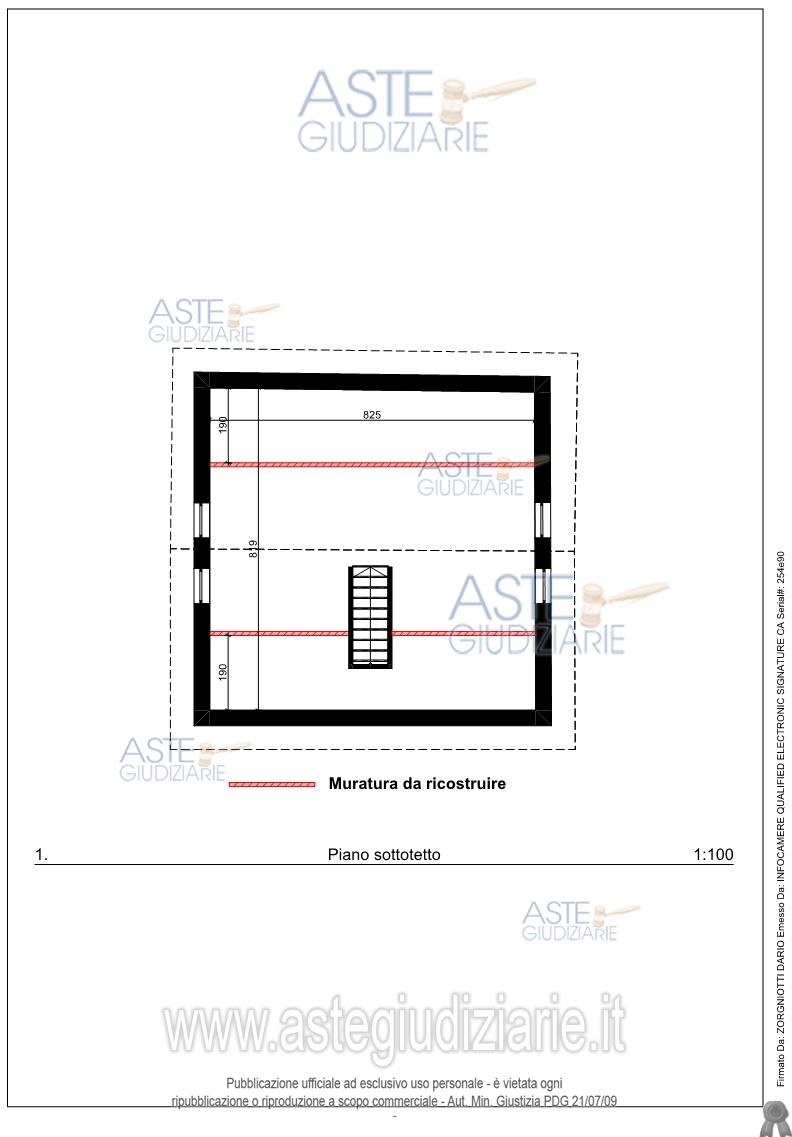 ASTE GIUDIZIARIE

ASTE GIUDIZIARIE

825

190

ASTE GIUDIZIARIE

819

ASTE GIUDIZIARIE

190

ASTE GIUDIZIARIE

Muratura da ricostruire

1. Piano sottotetto 1:100

ASTE GIUDIZIARIE

www.astegiudiziarie.it

Pubblicazione ufficiale ad esclusivo uso personale - è vietata ogni ripubblicazione o riproduzione a scopo commerciale - Aut. Min. Giustizia PDG 21/07/09

Firmato Da: ZORGNIOTTI DARIO Emesso Da: INFOCAMERE QUALIFIED ELECTRONIC SIGNATURE CA Serial#: 254e90